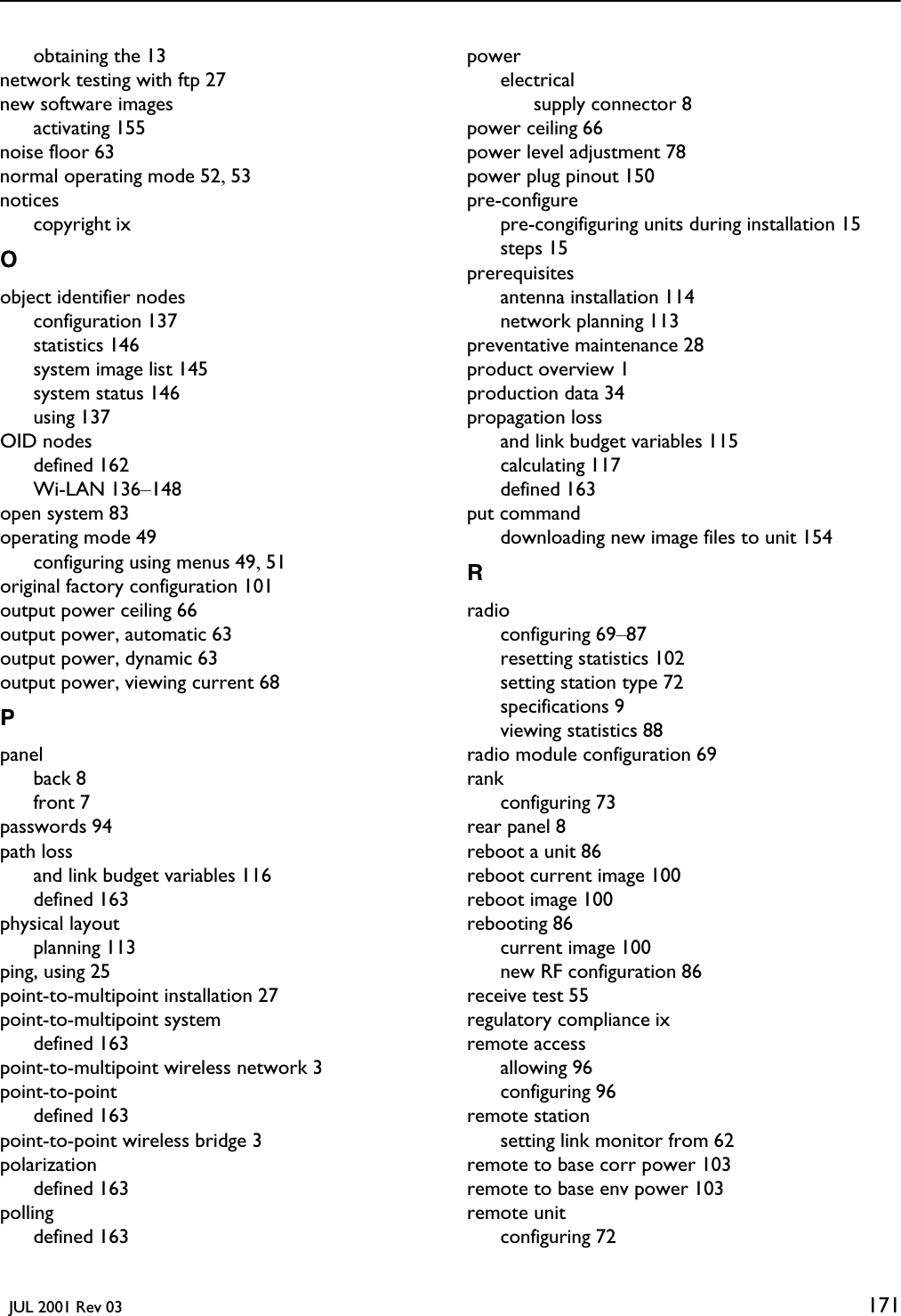 obtaining the 13
network testing with ftp 27
new software images
activating 155
noise floor 63
normal operating mode 52, 53
notices
copyright ix

O

object identifier nodes
configuration 137
statistics 146
system image list 145
system status 146
using 137
OID nodes
defined 162
Wi-LAN 136–148
open system 83
operating mode 49
configuring using menus 49, 51
original factory configuration 101
output power ceiling 66
output power, automatic 63
output power, dynamic 63
output power, viewing current 68

P

panel
back 8
front 7
passwords 94
path loss
and link budget variables 116
defined 163
physical layout
planning 113
ping, using 25
point-to-multipoint installation 27
point-to-multipoint system
defined 163
point-to-multipoint wireless network 3
point-to-point
defined 163
point-to-point wireless bridge 3
polarization
defined 163
polling
defined 163

power
electrical
supply connector 8
power ceiling 66
power level adjustment 78
power plug pinout 150
pre-configure
pre-congifiguring units during installation 15
steps 15
prerequisites
antenna installation 114
network planning 113
preventative maintenance 28
product overview 1
production data 34
propagation loss
and link budget variables 115
calculating 117
defined 163
put command
downloading new image files to unit 154

R

radio
configuring 69–87
resetting statistics 102
setting station type 72
specifications 9
viewing statistics 88
radio module configuration 69
rank
configuring 73
rear panel 8
reboot a unit 86
reboot current image 100
reboot image 100
rebooting 86
current image 100
new RF configuration 86
receive test 55
regulatory compliance ix
remote access
allowing 96
configuring 96
remote station
setting link monitor from 62
remote to base corr power 103
remote to base env power 103
remote unit
configuring 72

JUL 2001 Rev 03 171